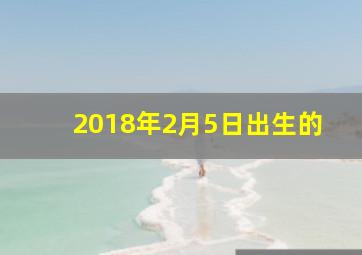 2018年2月5日出生的